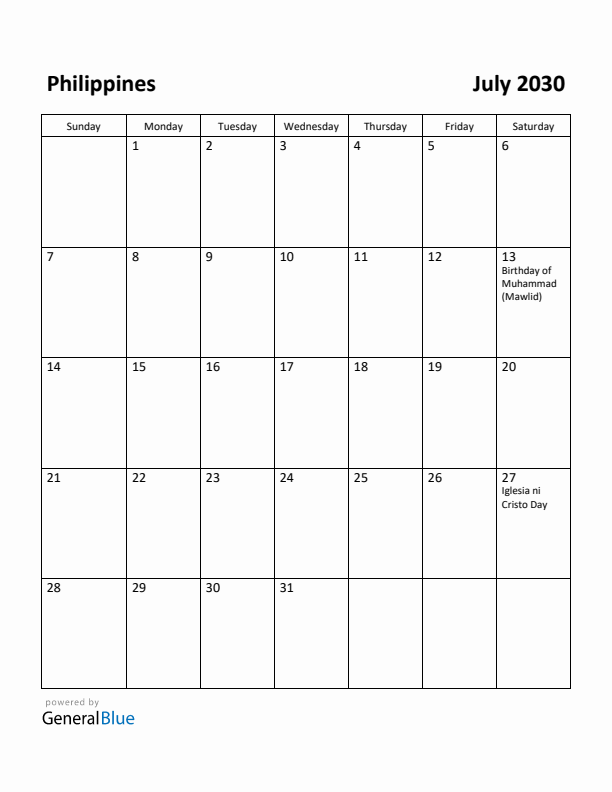 Philippines

July 2030

| Sunday | Monday | Tuesday | Wednesday | Thursday | Friday | Saturday |
|---|---|---|---|---|---|---|
| | 1 | 2 | 3 | 4 | 5 | 6 |
| 7 | 8 | 9 | 10 | 11 | 12 | 13 Birthday of Muhammad (Mawlid) |
| 14 | 15 | 16 | 17 | 18 | 19 | 20 |
| 21 | 22 | 23 | 24 | 25 | 26 | 27 Iglesia ni Cristo Day |
| 28 | 29 | 30 | 31 | | | |

powered by
GeneralBlue